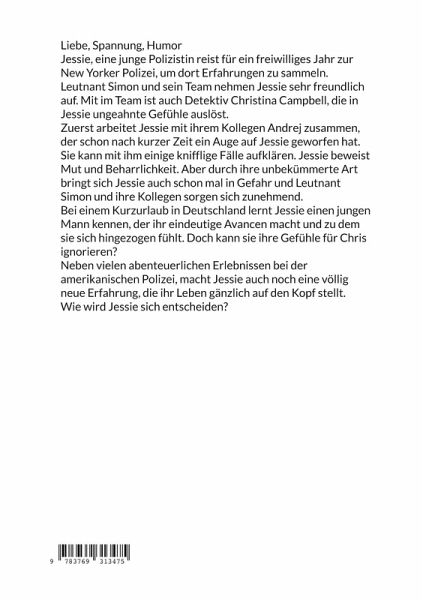 Liebe, Spannung, Humor
Jessie, eine junge Polizistin reist für ein freiwilliges Jahr zur New Yorker Polizei, um dort Erfahrungen zu sammeln. Leutnant Simon und sein Team nehmen Jessie sehr freundlich auf. Mit im Team ist auch Detektiv Christina Campbell, die in Jessie ungeahnte Gefühle auslöst.
Zuerst arbeitet Jessie mit ihrem Kollegen Andrej zusammen, der schon nach kurzer Zeit ein Auge auf Jessie geworfen hat. Sie kann mit ihm einige knifflige Fälle aufklären. Jessie beweist Mut und Beharrlichkeit. Aber durch ihre unbekümmerte Art bringt sich Jessie auch schon mal in Gefahr und Leutnant Simon und ihre Kollegen sorgen sich zunehmend.
Bei einem Kurzurlaub in Deutschland lernt Jessie einen jungen Mann kennen, der ihr eindeutige Avancen macht und zu dem sie sich hingezogen fühlt. Doch kann sie ihre Gefühle für Chris ignorieren?
Neben vielen abenteuerlichen Erlebnissen bei der amerikanischen Polizei, macht Jessie auch noch eine völlig neue Erfahrung, die ihr Leben gänzlich auf den Kopf stellt.
Wie wird Jessie sich entscheiden?

9 783769 313475